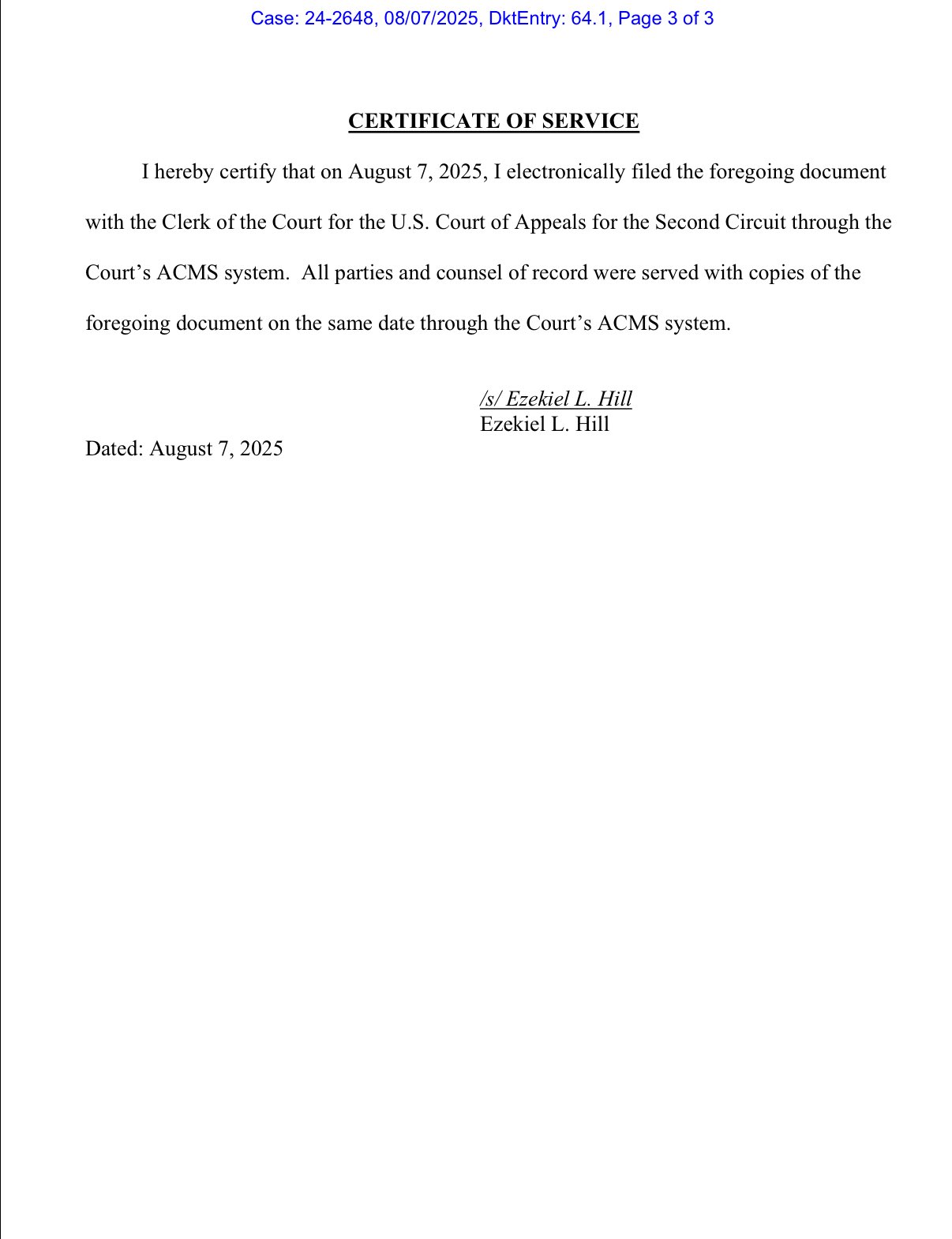 Case: 24-2648, 08/07/2025, DktEntry: 64.1, Page 3 of 3

CERTIFICATE OF SERVICE

I hereby certify that on August 7, 2025, I electronically filed the foregoing document with the Clerk of the Court for the U.S. Court of Appeals for the Second Circuit through the Court's ACMS system. All parties and counsel of record were served with copies of the foregoing document on the same date through the Court's ACMS system.

/s/ Ezekiel L. Hill
Ezekiel L. Hill

Dated: August 7, 2025